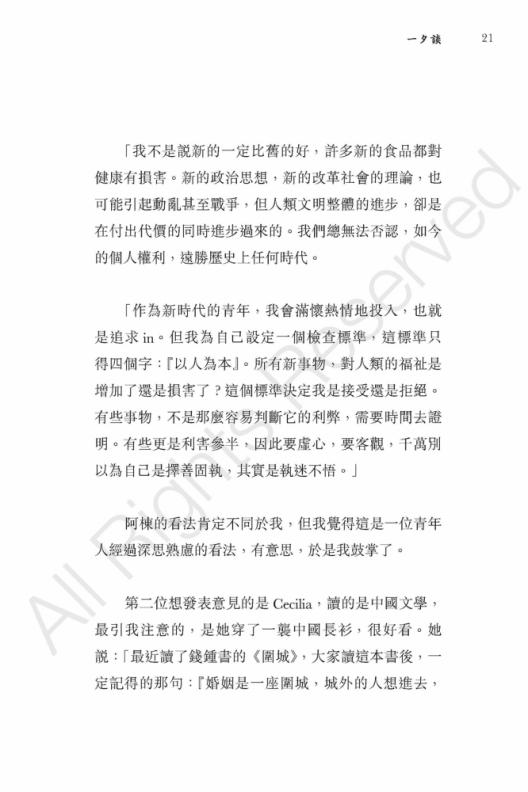 一夕談　21

「我不是說新的一定比舊的好，許多新的食品都對健康有損害。新的政治思想，新的改革社會的理論，也可能引起動亂甚至戰爭，但人類文明整體的進步，卻是在付出代價的同時進步過來的。我們總無法否認，如今的個人權利，遠勝歷史上任何時代。

「作為新時代的青年，我會滿懷熱情地投入，也就是追求 in。但我為自己設定一個檢查標準，這標準只得四個字：『以人為本』。所有新事物，對人類的福祉是增加了還是損害了？這個標準決定我是接受還是拒絕。有些事物，不是那麼容易判斷它的利弊，需要時間去證明。有些更是利害參半，因此要虛心，要客觀，千萬別以為自己是擇善固執，其實是執迷不悟。」

阿棟的看法肯定不同於我，但我覺得這是一位青年人經過深思熟慮的看法，有意思，於是我鼓掌了。

第二位想發表意見的是 Cecilia，讀的是中國文學，最引我注意的，是她穿了一襲中國長衫，很好看。她說：「最近讀了錢鍾書的《圍城》，大家讀這本書後，一定記得的那句：『婚姻是一座圍城，城外的人想進去，

All Rights Reserved